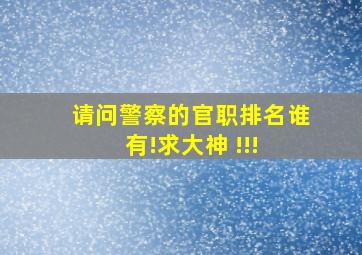 请问警察的官职排名谁有!求大神 !!!